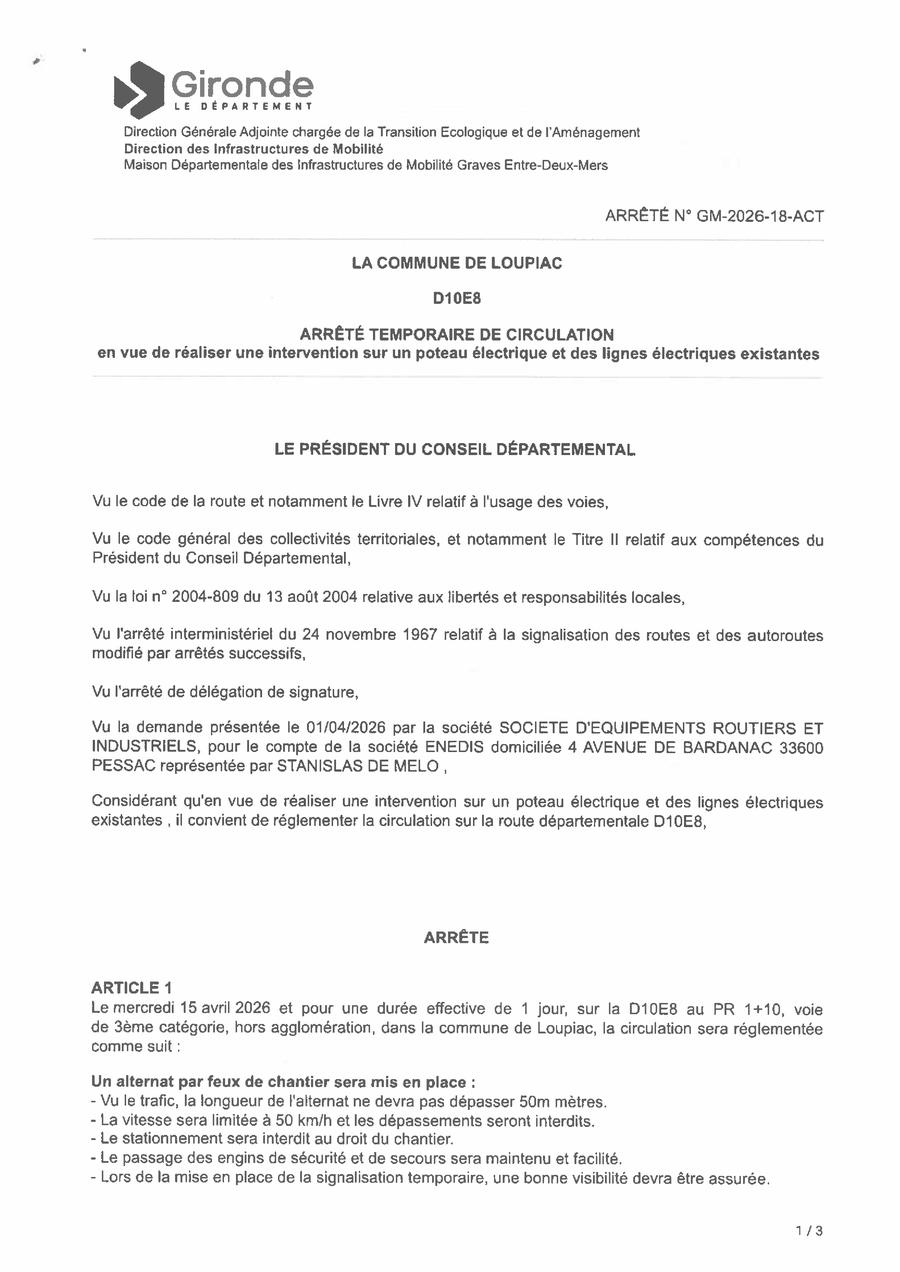 Gironde
LE DÉPARTEMENT

Direction Générale Adjointe chargée de la Transition Ecologique et de l'Aménagement
Direction des Infrastructures de Mobilité
Maison Départementale des Infrastructures de Mobilité Graves Entre-Deux-Mers

ARRÊTÉ N° GM-2026-18-ACT

LA COMMUNE DE LOUPIAC

D10E8

ARRÊTÉ TEMPORAIRE DE CIRCULATION
en vue de réaliser une intervention sur un poteau électrique et des lignes électriques existantes

LE PRÉSIDENT DU CONSEIL DÉPARTEMENTAL

Vu le code de la route et notamment le Livre IV relatif à l'usage des voies,

Vu le code général des collectivités territoriales, et notamment le Titre II relatif aux compétences du Président du Conseil Départemental,

Vu la loi n° 2004-809 du 13 août 2004 relative aux libertés et responsabilités locales,

Vu l'arrêté interministériel du 24 novembre 1967 relatif à la signalisation des routes et des autoroutes modifié par arrêtés successifs,

Vu l'arrêté de délégation de signature,

Vu la demande présentée le 01/04/2026 par la société SOCIETE D'EQUIPEMENTS ROUTIERS ET INDUSTRIELS, pour le compte de la société ENEDIS domiciliée 4 AVENUE DE BARDANAC 33600 PESSAC représentée par STANISLAS DE MELO ,

Considérant qu'en vue de réaliser une intervention sur un poteau électrique et des lignes électriques existantes , il convient de réglementer la circulation sur la route départementale D10E8,

ARRÊTE

ARTICLE 1
Le mercredi 15 avril 2026 et pour une durée effective de 1 jour, sur la D10E8 au PR 1+10, voie de 3ème catégorie, hors agglomération, dans la commune de Loupiac, la circulation sera réglementée comme suit :

Un alternat par feux de chantier sera mis en place :
- Vu le trafic, la longueur de l'alternat ne devra pas dépasser 50m mètres.
- La vitesse sera limitée à 50 km/h et les dépassements seront interdits.
- Le stationnement sera interdit au droit du chantier.
- Le passage des engins de sécurité et de secours sera maintenu et facilité.
- Lors de la mise en place de la signalisation temporaire, une bonne visibilité devra être assurée.

1 / 3